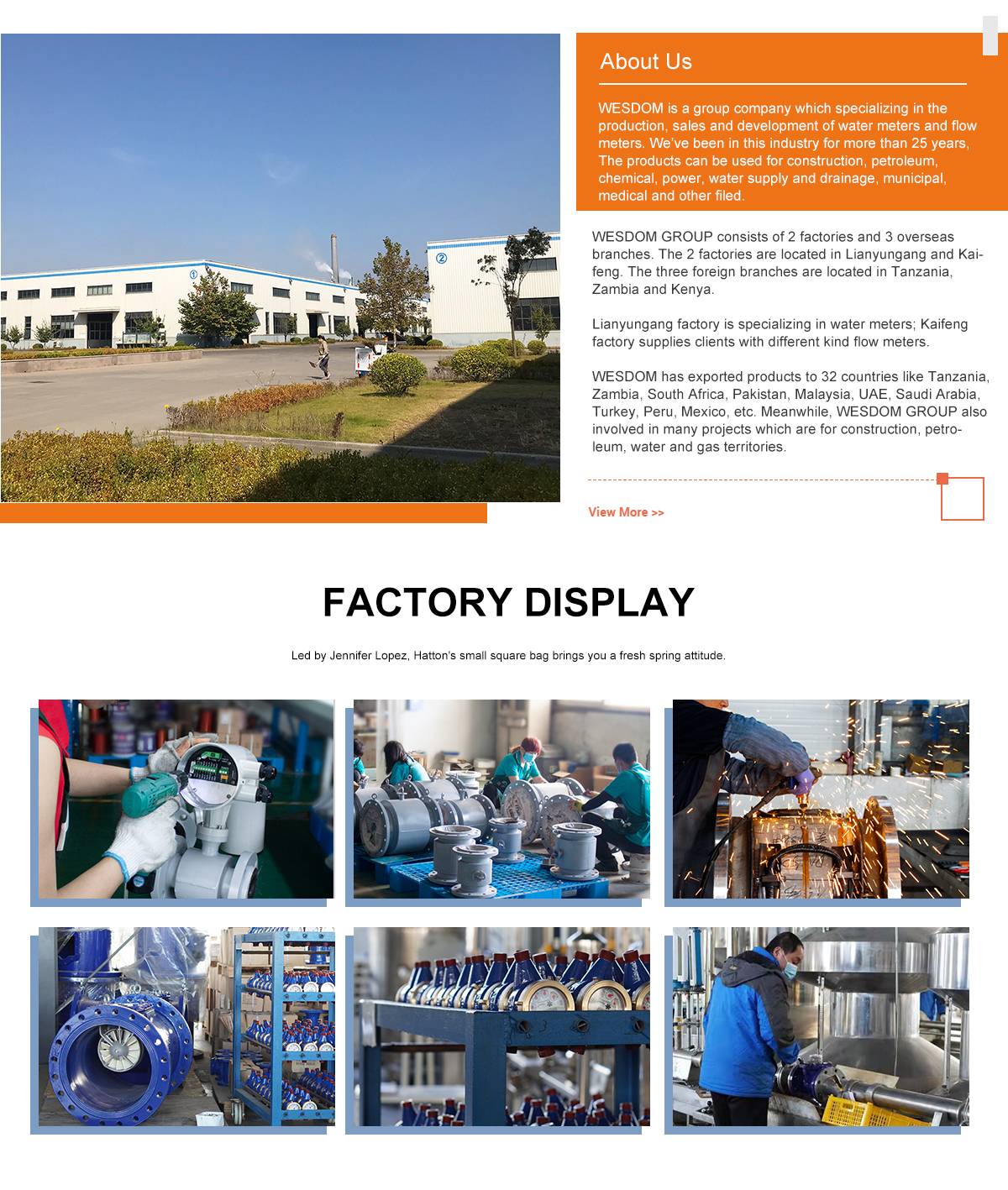 About Us

WESDOM is a group company which specializing in the production, sales and development of water meters and flow meters. We've been in this industry for more than 25 years, The products can be used for construction, petroleum, chemical, power, water supply and drainage, municipal, medical and other filed.

WESDOM GROUP consists of 2 factories and 3 overseas branches. The 2 factories are located in Lianyungang and Kaifeng. The three foreign branches are located in Tanzania, Zambia and Kenya.

Lianyungang factory is specializing in water meters; Kaifeng factory supplies clients with different kind flow meters.

WESDOM has exported products to 32 countries like Tanzania, Zambia, South Africa, Pakistan, Malaysia, UAE, Saudi Arabia, Turkey, Peru, Mexico, etc. Meanwhile, WESDOM GROUP also involved in many projects which are for construction, petroleum, water and gas territories.

View More >>

FACTORY DISPLAY

Led by Jennifer Lopez, Hatton's small square bag brings you a fresh spring attitude.